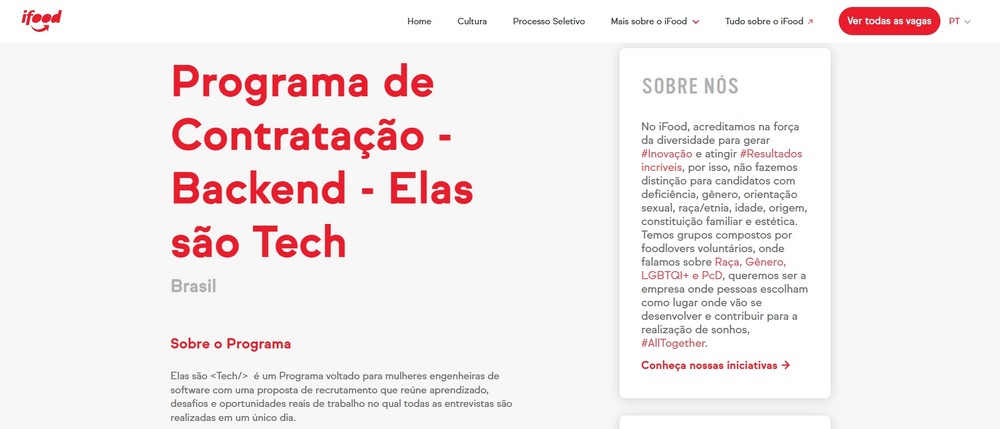 ifood

Home Cultura Processo Seletivo Mais sobre o iFood Tudo sobre o iFood ↗ Ver todas as vagas PT

Programa de Contratação - Backend - Elas são Tech

Brasil

Sobre o Programa

Elas são <Tech/> é um Programa voltado para mulheres engenheiras de software com uma proposta de recrutamento que reúne aprendizado, desafios e oportunidades reais de trabalho no qual todas as entrevistas são realizadas em um único dia.

SOBRE NÓS

No iFood, acreditamos na força da diversidade para gerar #Inovação e atingir #Resultados incríveis, por isso, não fazemos distinção para candidatos com deficiência, gênero, orientação sexual, raça/etnia, idade, origem, constituição familiar e estética. Temos grupos compostos por foodlovers voluntários, onde falamos sobre Raça, Gênero, LGBTQI+ e PcD, queremos ser a empresa onde pessoas escolham como lugar onde vão se desenvolver e contribuir para a realização de sonhos, #AllTogether.

Conheça nossas iniciativas →